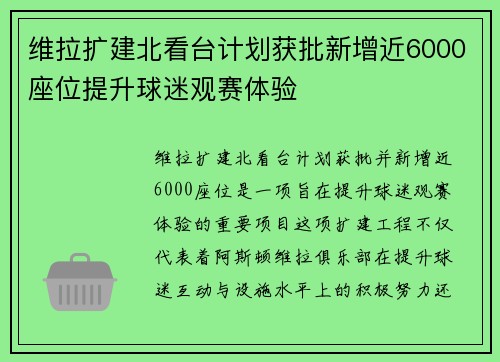 维拉扩建北看台计划获批新增近6000座位提升球迷观赛体验

维拉扩建北看台计划获批并新增近6000座位是一项旨在提升球迷观赛体验的重要项目这项扩建工程不仅代表着阿斯顿维拉俱乐部在提升球迷互动与设施水平上的积极努力还